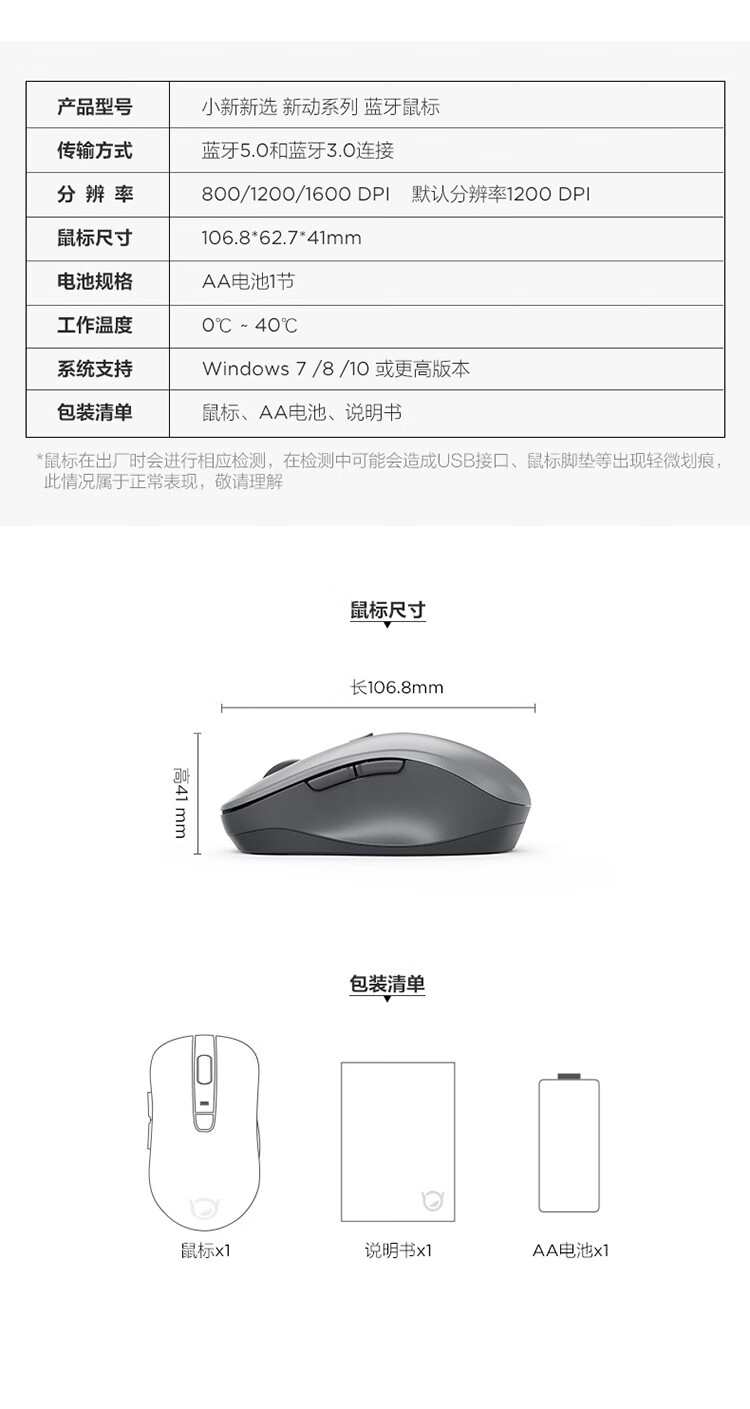 | 产品型号 | 小新新选 新动系列 蓝牙鼠标 |
|---|---|
| 传输方式 | 蓝牙5.0和蓝牙3.0连接 |
| 分辨率 | 800/1200/1600 DPI 默认分辨率1200 DPI |
| 鼠标尺寸 | 106.8*62.7*41mm |
| 电池规格 | AA电池1节 |
| 工作温度 | 0℃ ~ 40℃ |
| 系统支持 | Windows 7 /8 /10 或更高版本 |
| 包装清单 | 鼠标、AA电池、说明书 |

*鼠标在出厂时会进行相应检测，在检测中可能会造成USB接口、鼠标脚垫等出现轻微划痕，此情况属于正常表现，敬请理解

鼠标尺寸

长106.8mm

高41 mm

包装清单

鼠标x1

说明书x1

AA电池x1